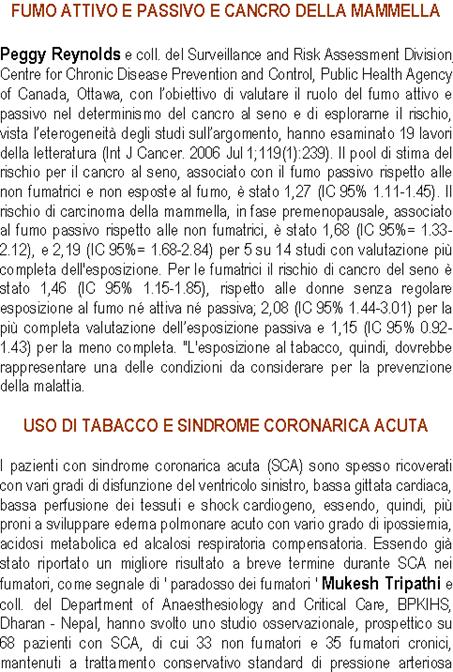 FUMO ATTIVO E PASSIVO E CANCRO DELLA MAMMELLA

Peggy Reynolds e coll. del Surveillance and Risk Assessment Division, Centre for Chronic Disease Prevention and Control, Public Health Agency of Canada, Ottawa, con l'obiettivo di valutare il ruolo del fumo attivo e passivo nel determinismo del cancro al seno e di esplorarne il rischio, vista l'eterogeneità degli studi sull'argomento, hanno esaminato 19 lavori della letteratura (Int J Cancer. 2006 Jul 1;119(1):239). Il pool di stima del rischio per il cancro al seno, associato con il fumo passivo rispetto alle non fumatrici e non esposte al fumo, è stato 1,27 (IC 95% 1.11-1.45). Il rischio di carcinoma della mammella, in fase premenopausale, associato al fumo passivo rispetto alle non fumatrici, è stato 1,68 (IC 95%= 1.33-2.12), e 2,19 (IC 95%= 1.68-2.84) per 5 su 14 studi con valutazione più completa dell'esposizione. Per le fumatrici il rischio di cancro del seno è stato 1,46 (IC 95% 1.15-1.85), rispetto alle donne senza regolare esposizione al fumo né attiva né passiva; 2,08 (IC 95% 1.44-3.01) per la più completa valutazione dell'esposizione passiva e 1,15 (IC 95% 0.92-1.43) per la meno completa. "L'esposizione al tabacco, quindi, dovrebbe rappresentare una delle condizioni da considerare per la prevenzione della malattia.

USO DI TABACCO E SINDROME CORONARICA ACUTA

I pazienti con sindrome coronarica acuta (SCA) sono spesso ricoverati con vari gradi di disfunzione del ventricolo sinistro, bassa gittata cardiaca, bassa perfusione dei tessuti e shock cardiogeno, essendo, quindi, più proni a sviluppare edema polmonare acuto con vario grado di ipossiemia, acidosi metabolica ed alcalosi respiratoria compensatoria. Essendo già stato riportato un migliore risultato a breve termine durante SCA nei fumatori, come segnale di ' paradosso dei fumatori ' Mukesh Tripathi e coll. del Department of Anaesthesiology and Critical Care, BPKIHS, Dharan - Nepal, hanno svolto uno studio osservazionale, prospettico su 68 pazienti con SCA, di cui 33 non fumatori e 35 fumatori cronici, mantenuti a trattamento conservativo standard di pressione arteriosa